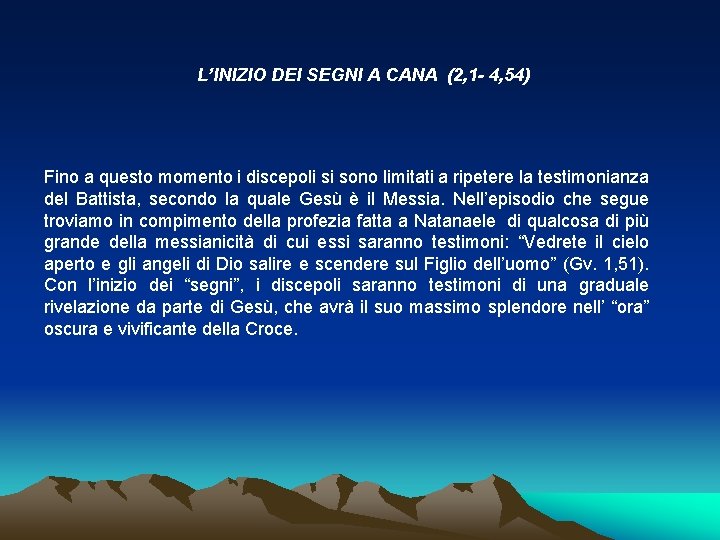 L’INIZIO DEI SEGNI A CANA (2,1- 4,54)

Fino a questo momento i discepoli si sono limitati a ripetere la testimonianza del Battista, secondo la quale Gesù è il Messia. Nell’episodio che segue troviamo in compimento della profezia fatta a Natanaele di qualcosa di più grande della messianicità di cui essi saranno testimoni: “Vedrete il cielo aperto e gli angeli di Dio salire e scendere sul Figlio dell’uomo” (Gv. 1,51). Con l’inizio dei “segni”, i discepoli saranno testimoni di una graduale rivelazione da parte di Gesù, che avrà il suo massimo splendore nell’ “ora” oscura e vivificante della Croce.